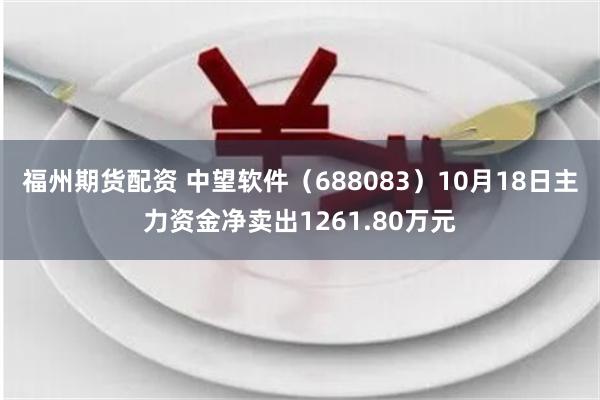 福州期货配资 中望软件（688083）10月18日主力资金净卖出1261.80万元